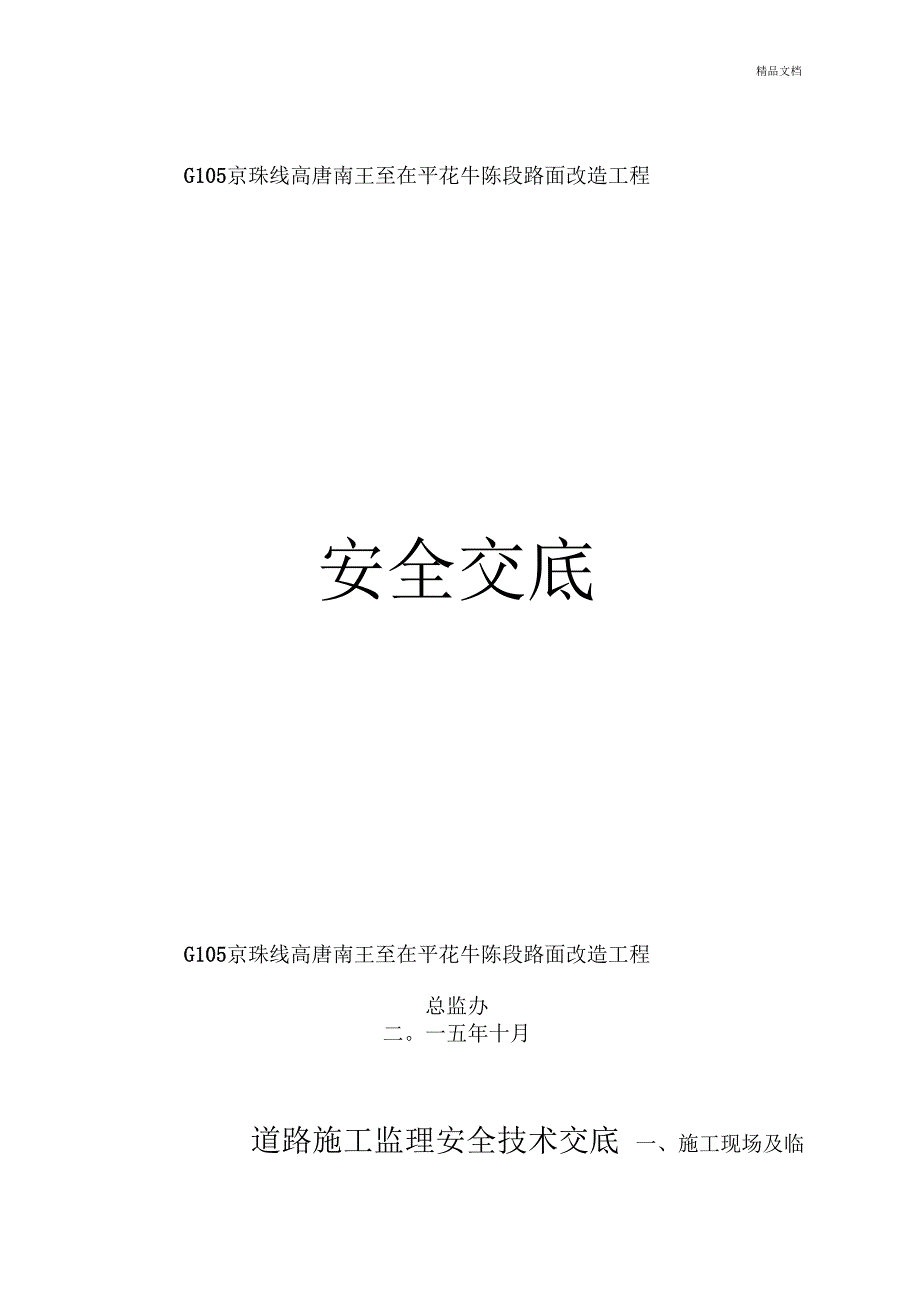 精品文档

G105京珠线高唐南王至在平花牛陈段路面改造工程

安全交底

G105京珠线高唐南王至在平花牛陈段路面改造工程

总监办
二。一五年十月

道路施工监理安全技术交底 一、施工现场及临